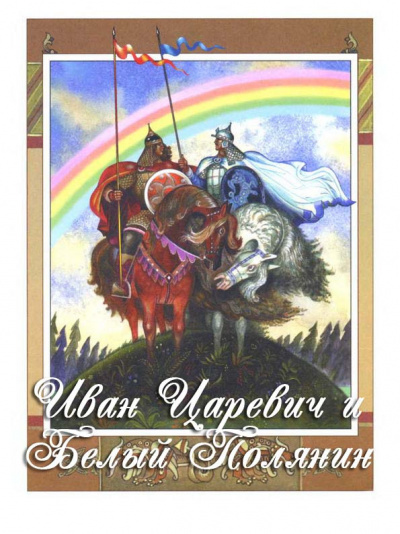 Иван Царевич и Белый Полянин